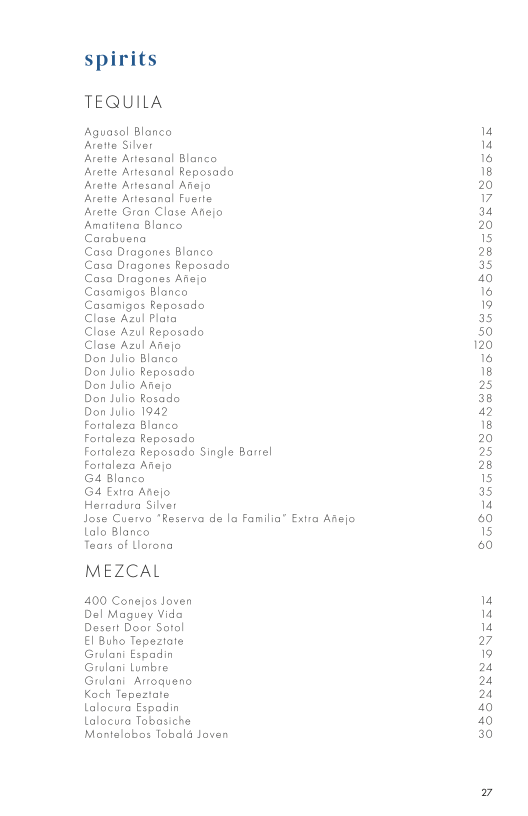 spirits

TEQUILA

| | |
|---|---|
| Aguasol Blanco | 14 |
| Arette Silver | 14 |
| Arette Artesanal Blanco | 16 |
| Arette Artesanal Reposado | 18 |
| Arette Artesanal Añejo | 20 |
| Arette Artesanal Fuerte | 17 |
| Arette Gran Clase Añejo | 34 |
| Amatitena Blanco | 20 |
| Carabuena | 15 |
| Casa Dragones Blanco | 28 |
| Casa Dragones Reposado | 35 |
| Casa Dragones Añejo | 40 |
| Casamigos Blanco | 16 |
| Casamigos Reposado | 19 |
| Clase Azul Plata | 35 |
| Clase Azul Reposado | 50 |
| Clase Azul Añejo | 120 |
| Don Julio Blanco | 16 |
| Don Julio Reposado | 18 |
| Don Julio Añejo | 25 |
| Don Julio Rosado | 38 |
| Don Julio 1942 | 42 |
| Fortaleza Blanco | 18 |
| Fortaleza Reposado | 20 |
| Fortaleza Reposado Single Barrel | 25 |
| Fortaleza Añejo | 28 |
| G4 Blanco | 15 |
| G4 Extra Añejo | 35 |
| Herradura Silver | 14 |
| Jose Cuervo "Reserva de la Familia" Extra Añejo | 60 |
| Lalo Blanco | 15 |
| Tears of Llorona | 60 |

MEZCAL

| | |
|---|---|
| 400 Conejos Joven | 14 |
| Del Maguey Vida | 14 |
| Desert Door Sotol | 14 |
| El Buho Tepeztate | 27 |
| Grulani Espadin | 19 |
| Grulani Lumbre | 24 |
| Grulani Arroqueno | 24 |
| Koch Tepeztate | 24 |
| Lalocura Espadin | 40 |
| Lalocura Tobasiche | 40 |
| Montelobos Tobalá Joven | 30 |

27